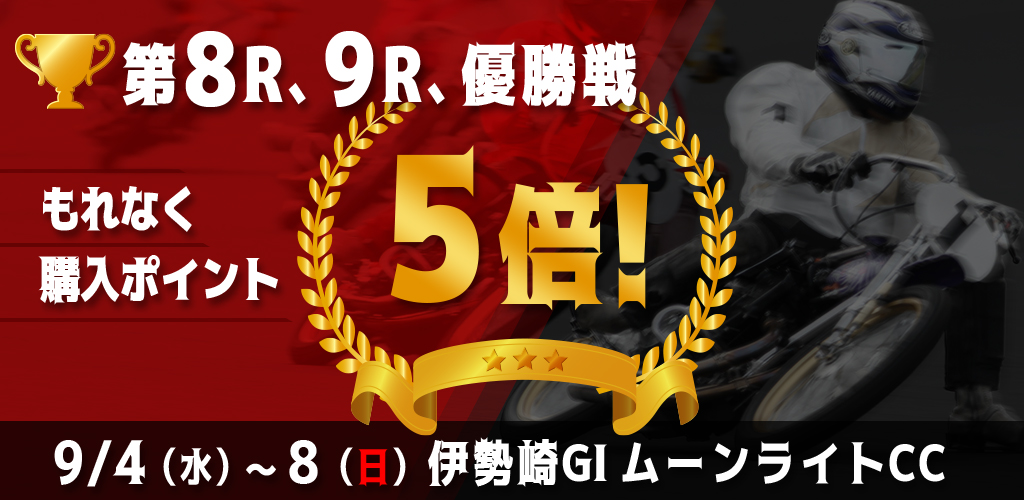 第8R、9R、優勝戦

もれなく
購入ポイント

5倍!

9/4（水）～8（日）伊勢崎GI ムーンライトCC